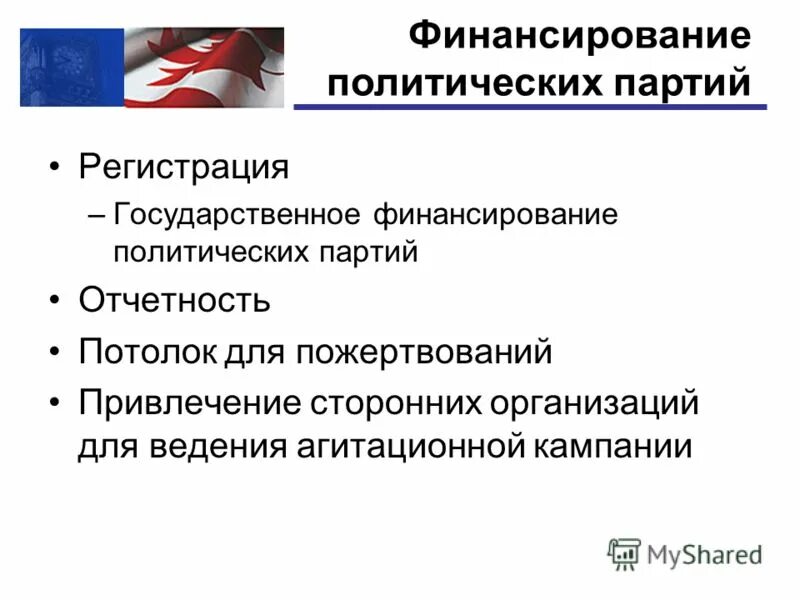 Финансирование политических партий

• Регистрация
– Государственное финансирование политических партий
• Отчетность
• Потолок для пожертвований
• Привлечение сторонних организаций для ведения агитационной кампании

MyShared